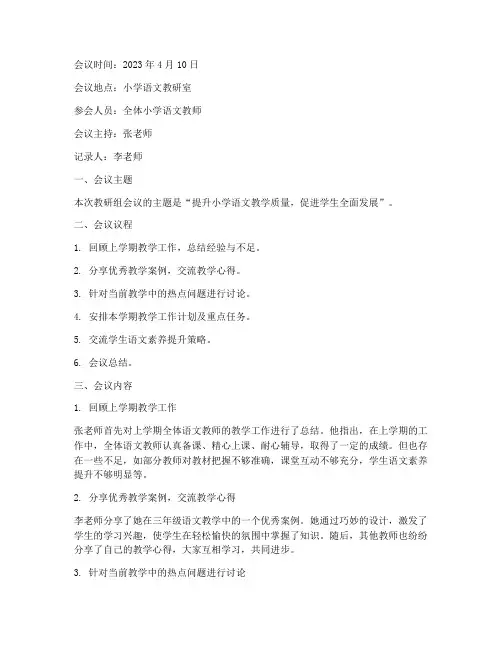 会议时间：2023 年 4 月 10 日

会议地点：小学语文教研室

参会人员：全体小学语文教师

会议主持：张老师

记录人：李老师

一、会议主题

本次教研组会议的主题是“提升小学语文教学质量，促进学生全面发展”。

二、会议议程

1. 回顾上学期教学工作，总结经验与不足。

2. 分享优秀教学案例，交流教学心得。

3. 针对当前教学中的热点问题进行讨论。

4. 安排本学期教学工作计划及重点任务。

5. 交流学生语文素养提升策略。

6. 会议总结。

三、会议内容

1. 回顾上学期教学工作

张老师首先对上学期全体语文教师的教学工作进行了总结。他指出，在上学期的工作中，全体语文教师认真备课、精心上课、耐心辅导，取得了一定的成绩。但也存在一些不足，如部分教师对教材把握不够准确，课堂互动不够充分，学生语文素养提升不够明显等。

2. 分享优秀教学案例，交流教学心得

李老师分享了她在三年级语文教学中的一个优秀案例。她通过巧妙的设计，激发了学生的学习兴趣，使学生在轻松愉快的氛围中掌握了知识。随后，其他教师也纷纷分享了自己的教学心得，大家互相学习，共同进步。

3. 针对当前教学中的热点问题进行讨论